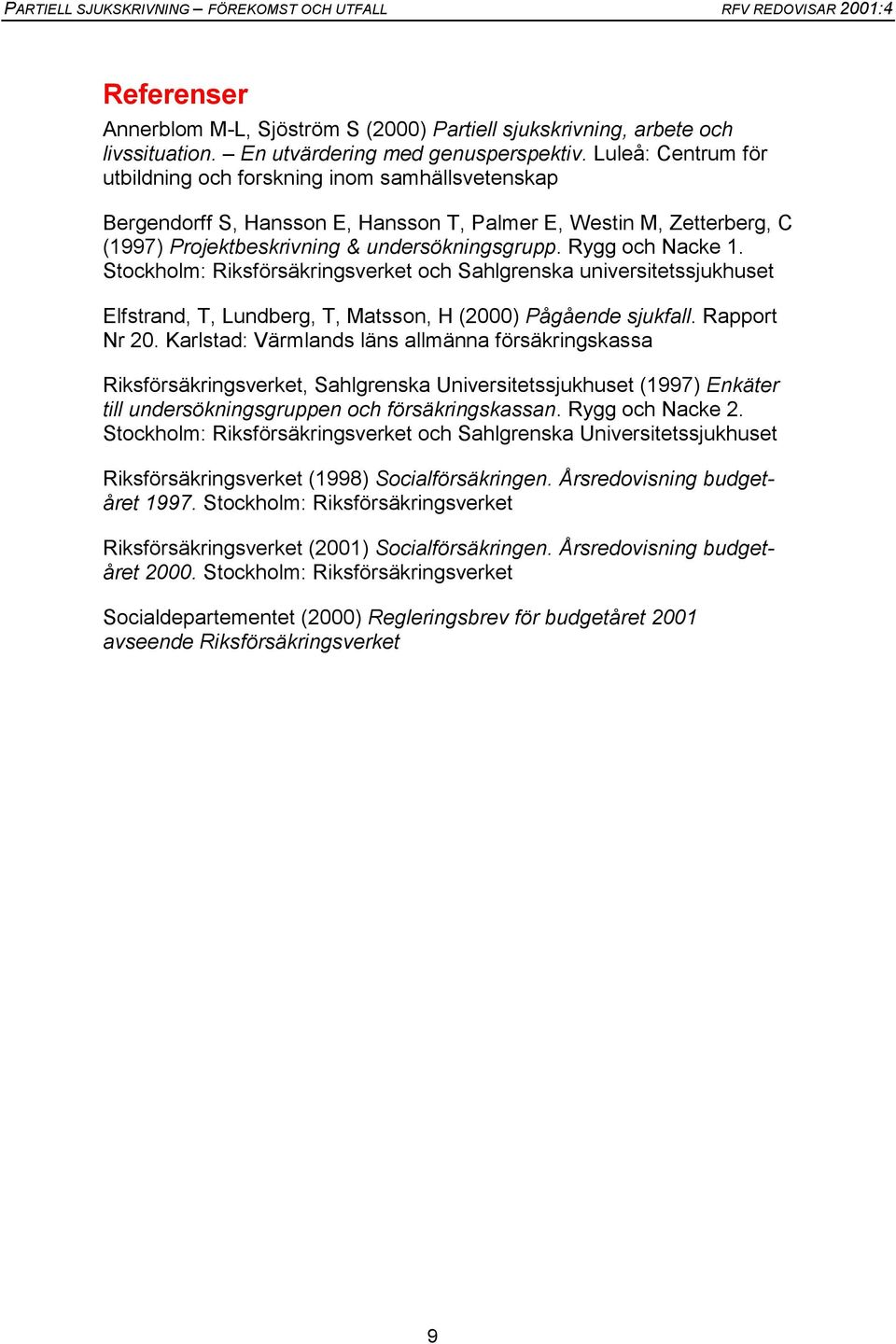 PARTIELL SJUKSKRIVNING – FÖREKOMST OCH UTFALL

RFV REDOVISAR 2001:4

Referenser

Annerblom M-L, Sjöström S (2000) Partiell sjukskrivning, arbete och livssituation. – En utvärdering med genusperspektiv. Luleå: Centrum för utbildning och forskning inom samhällsvetenskap

Bergendorff S, Hansson E, Hansson T, Palmer E, Westin M, Zetterberg, C (1997) Projektbeskrivning & undersökningsgrupp. Rygg och Nacke 1. Stockholm: Riksförsäkringsverket och Sahlgrenska universitetssjukhuset

Elfstrand, T, Lundberg, T, Matsson, H (2000) Pågående sjukfall. Rapport Nr 20. Karlstad: Värmlands läns allmänna försäkringskassa

Riksförsäkringsverket, Sahlgrenska Universitetssjukhuset (1997) Enkäter till undersökningsgruppen och försäkringskassan. Rygg och Nacke 2. Stockholm: Riksförsäkringsverket och Sahlgrenska Universitetssjukhuset

Riksförsäkringsverket (1998) Socialförsäkringen. Årsredovisning budgetåret 1997. Stockholm: Riksförsäkringsverket

Riksförsäkringsverket (2001) Socialförsäkringen. Årsredovisning budgetåret 2000. Stockholm: Riksförsäkringsverket

Socialdepartementet (2000) Regleringsbrev för budgetåret 2001 avseende Riksförsäkringsverket

9